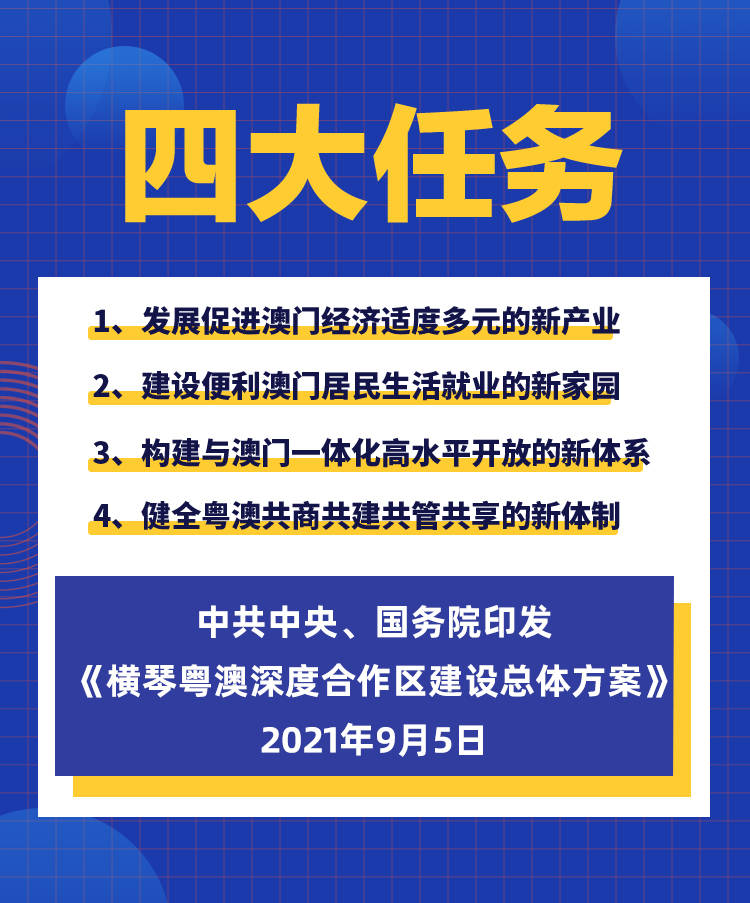 四大任务

1、发展促进澳门经济适度多元的新产业

2、建设便利澳门居民生活就业的新家园

3、构建与澳门一体化高水平开放的新体系

4、健全粤澳共商共建共管共享的新体制

中共中央、国务院印发
《横琴粤澳深度合作区建设总体方案》
2021年9月5日